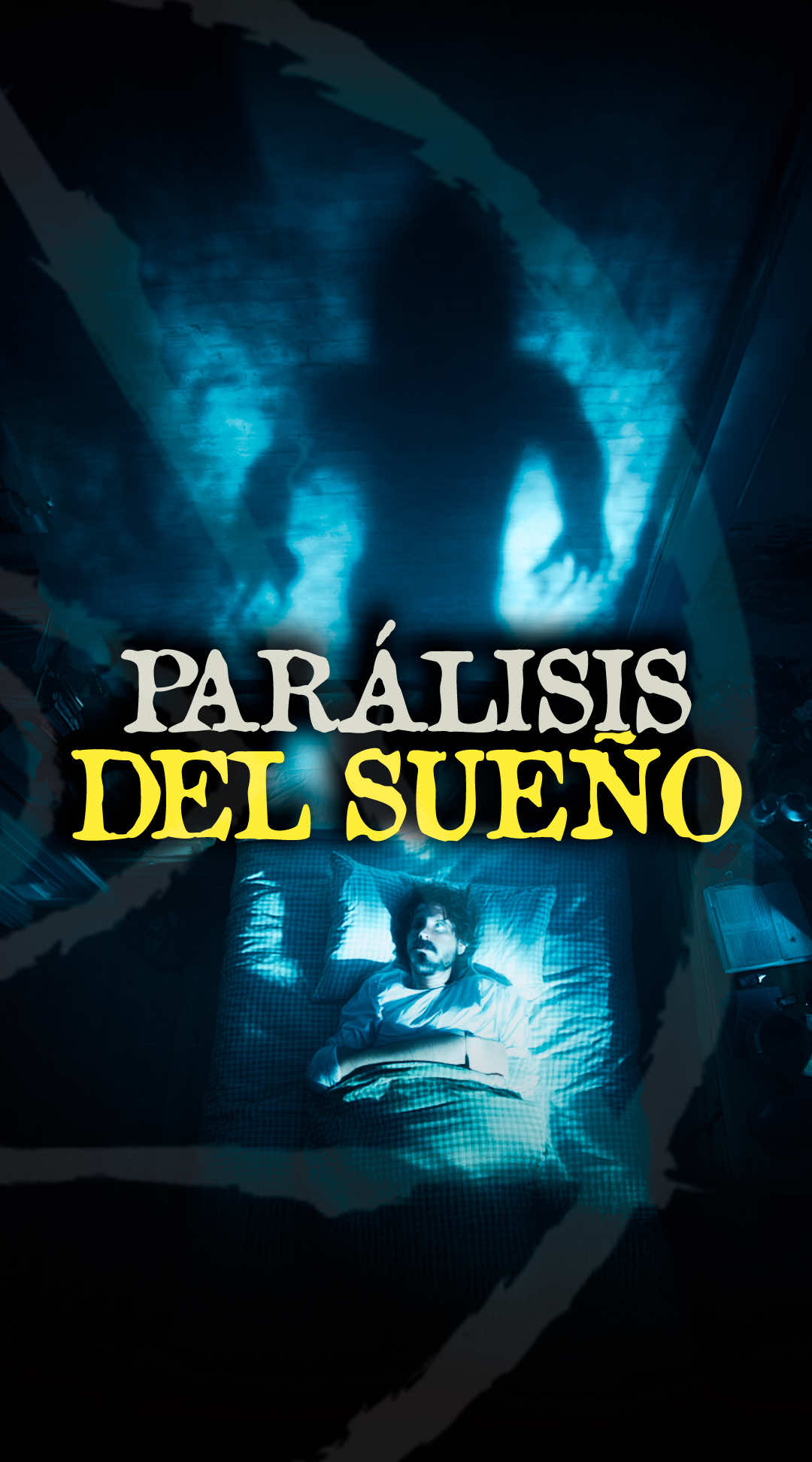 PARÁLISIS
DEL SUEÑO